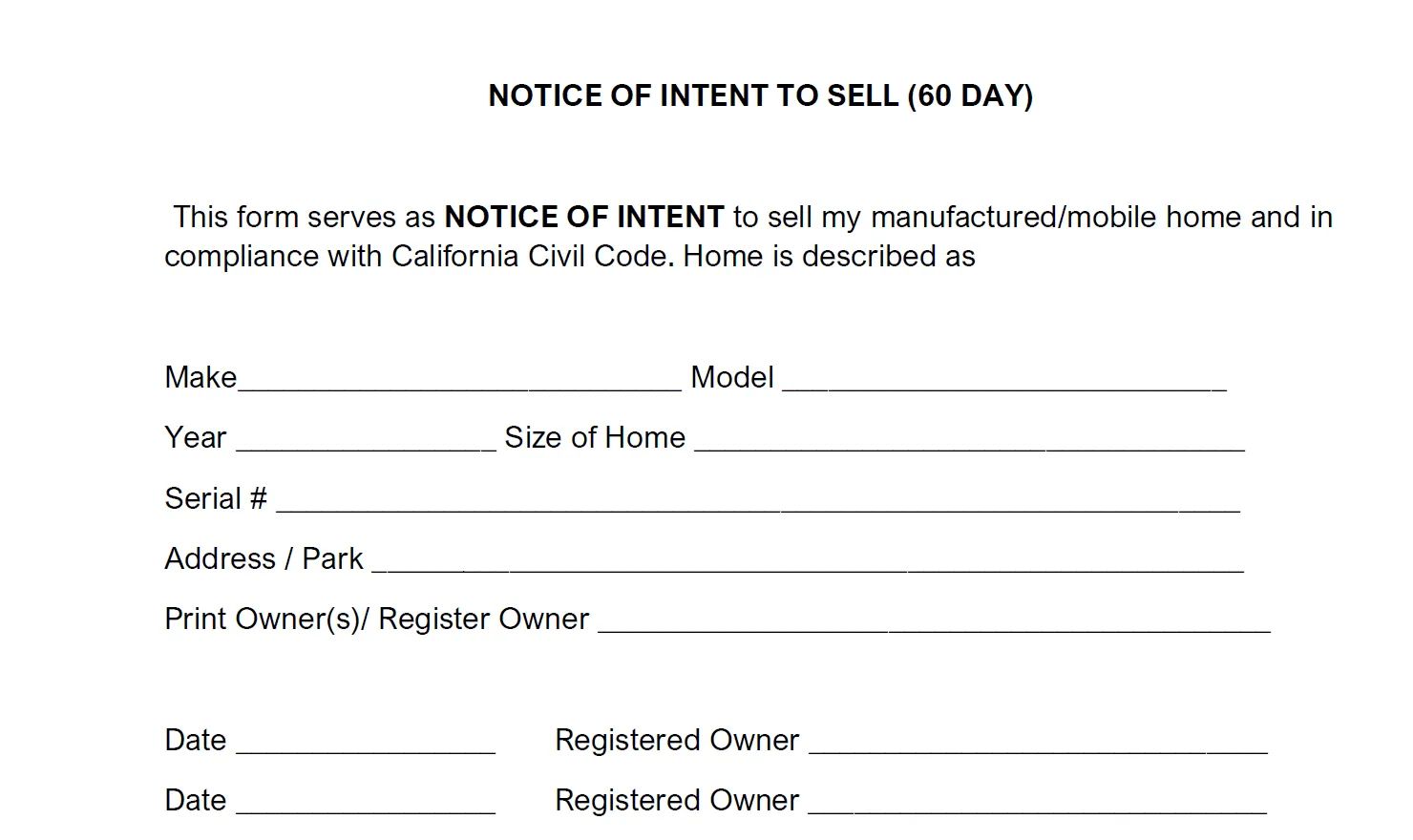 NOTICE OF INTENT TO SELL (60 DAY)

This form serves as NOTICE OF INTENT to sell my manufactured/mobile home and in compliance with California Civil Code. Home is described as

Make____________________________ Model ____________________________

Year ________________ Size of Home __________________________________

Serial # ____________________________________________________________

Address / Park ______________________________________________________

Print Owner(s)/ Register Owner __________________________________________

Date ________________ Registered Owner ____________________________

Date ________________ Registered Owner ____________________________